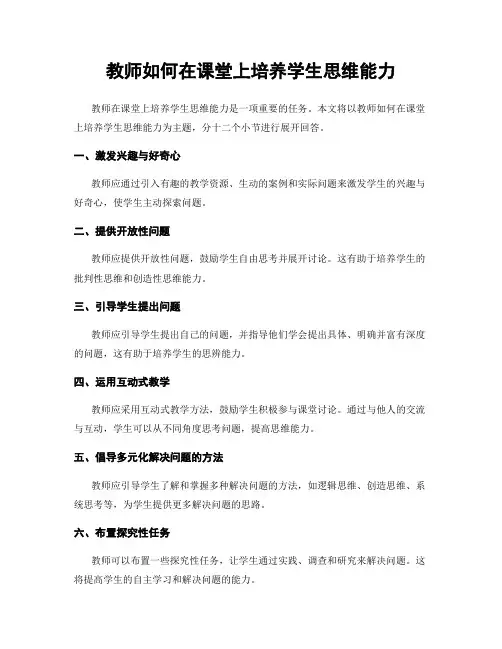 教师如何在课堂上培养学生思维能力

教师在课堂上培养学生思维能力是一项重要的任务。本文将以教师如何在课堂上培养学生思维能力为主题，分十二个小节进行展开回答。

一、激发兴趣与好奇心

教师应通过引入有趣的教学资源、生动的案例和实际问题来激发学生的兴趣与好奇心，使学生主动探索问题。

二、提供开放性问题

教师应提供开放性问题，鼓励学生自由思考并展开讨论。这有助于培养学生的批判性思维和创造性思维能力。

三、引导学生提出问题

教师应引导学生提出自己的问题，并指导他们学会提出具体、明确并富有深度的问题，这有助于培养学生的思辨能力。

四、运用互动式教学

教师应采用互动式教学方法，鼓励学生积极参与课堂讨论。通过与他人的交流与互动，学生可以从不同角度思考问题，提高思维能力。

五、倡导多元化解决问题的方法

教师应引导学生了解和掌握多种解决问题的方法，如逻辑思维、创造思维、系统思考等，为学生提供更多解决问题的思路。

六、布置探究性任务

教师可以布置一些探究性任务，让学生通过实践、调查和研究来解决问题。这将提高学生的自主学习和解决问题的能力。